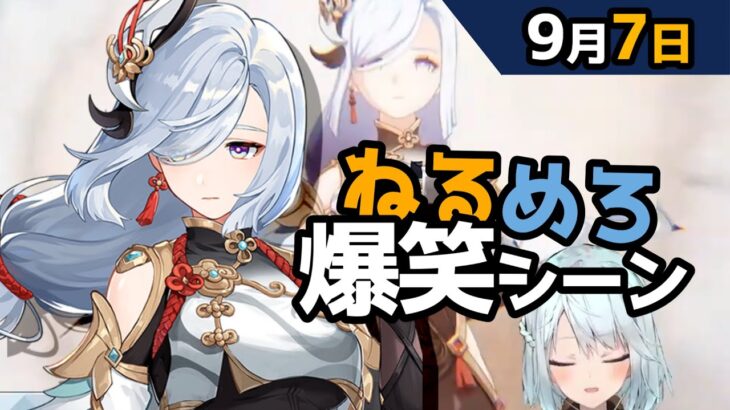 9月7日

ねるめろ

爆笑シーン